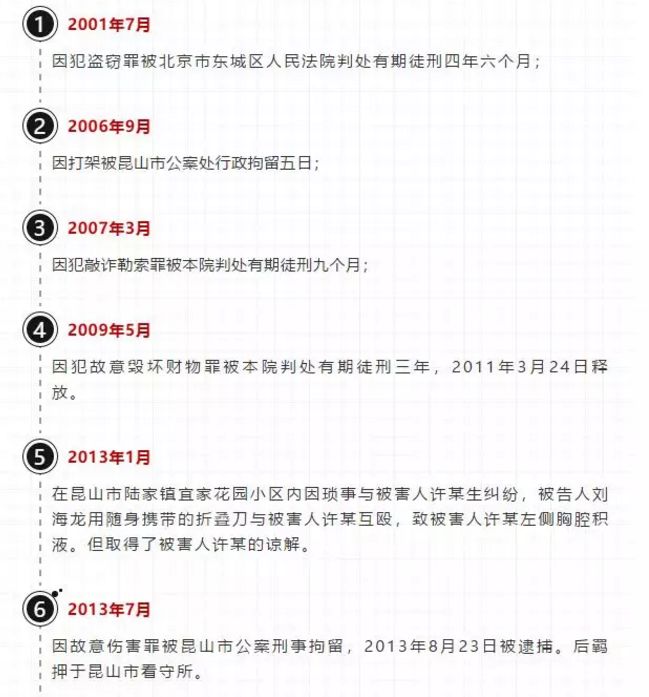 1 2001年7月

因犯盗窃罪被北京市东城区人民法院判处有期徒刑四年六个月；

2 2006年9月

因打架被昆山市公案处行政拘留五日；

3 2007年3月

因犯敲诈勒索罪被本院判处有期徒刑九个月；

4 2009年5月

因犯故意毁坏财物罪被本院判处有期徒刑三年，2011年3月24日释放。

5 2013年1月

在昆山市陆家镇宜家花园小区内因琐事与被害人许某生纠纷，被告人刘海龙用随身携带的折叠刀与被害人许某互殴，致被害人许某左侧胸腔积液。但取得了被害人许某的谅解。

6 2013年7月

因故意伤害罪被昆山市公案刑事拘留，2013年8月23日被逮捕。后羁押于昆山市看守所。